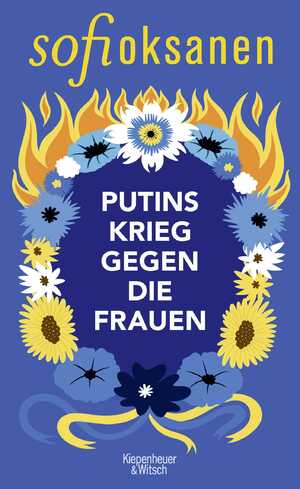 sofi oksanen

PUTINS KRIEG GEGEN DIE FRAUEN

Kiepenheuer & Witsch